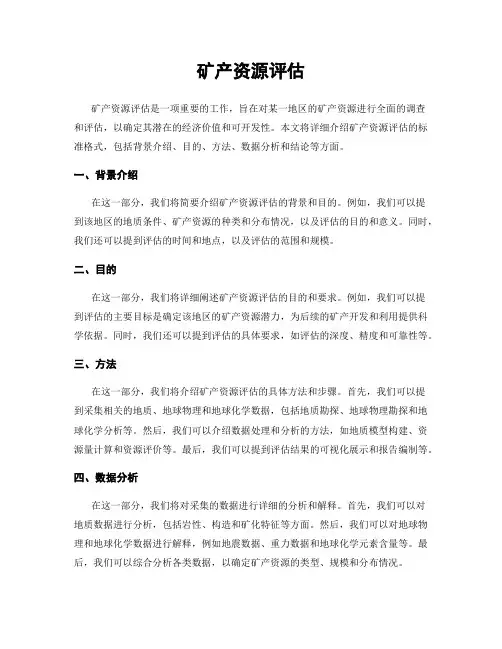 矿产资源评估

矿产资源评估是一项重要的工作，旨在对某一地区的矿产资源进行全面的调查和评估，以确定其潜在的经济价值和可开发性。本文将详细介绍矿产资源评估的标准格式，包括背景介绍、目的、方法、数据分析和结论等方面。

一、背景介绍

在这一部分，我们将简要介绍矿产资源评估的背景和目的。例如，我们可以提到该地区的地质条件、矿产资源的种类和分布情况，以及评估的目的和意义。同时，我们还可以提到评估的时间和地点，以及评估的范围和规模。

二、目的

在这一部分，我们将详细阐述矿产资源评估的目的和要求。例如，我们可以提到评估的主要目标是确定该地区的矿产资源潜力，为后续的矿产开发和利用提供科学依据。同时，我们还可以提到评估的具体要求，如评估的深度、精度和可靠性等。

三、方法

在这一部分，我们将介绍矿产资源评估的具体方法和步骤。首先，我们可以提到采集相关的地质、地球物理和地球化学数据，包括地质勘探、地球物理勘探和地球化学分析等。然后，我们可以介绍数据处理和分析的方法，如地质模型构建、资源量计算和资源评价等。最后，我们可以提到评估结果的可视化展示和报告编制等。

四、数据分析

在这一部分，我们将对采集的数据进行详细的分析和解释。首先，我们可以对地质数据进行分析，包括岩性、构造和矿化特征等方面。然后，我们可以对地球物理和地球化学数据进行解释，例如地震数据、重力数据和地球化学元素含量等。最后，我们可以综合分析各类数据，以确定矿产资源的类型、规模和分布情况。